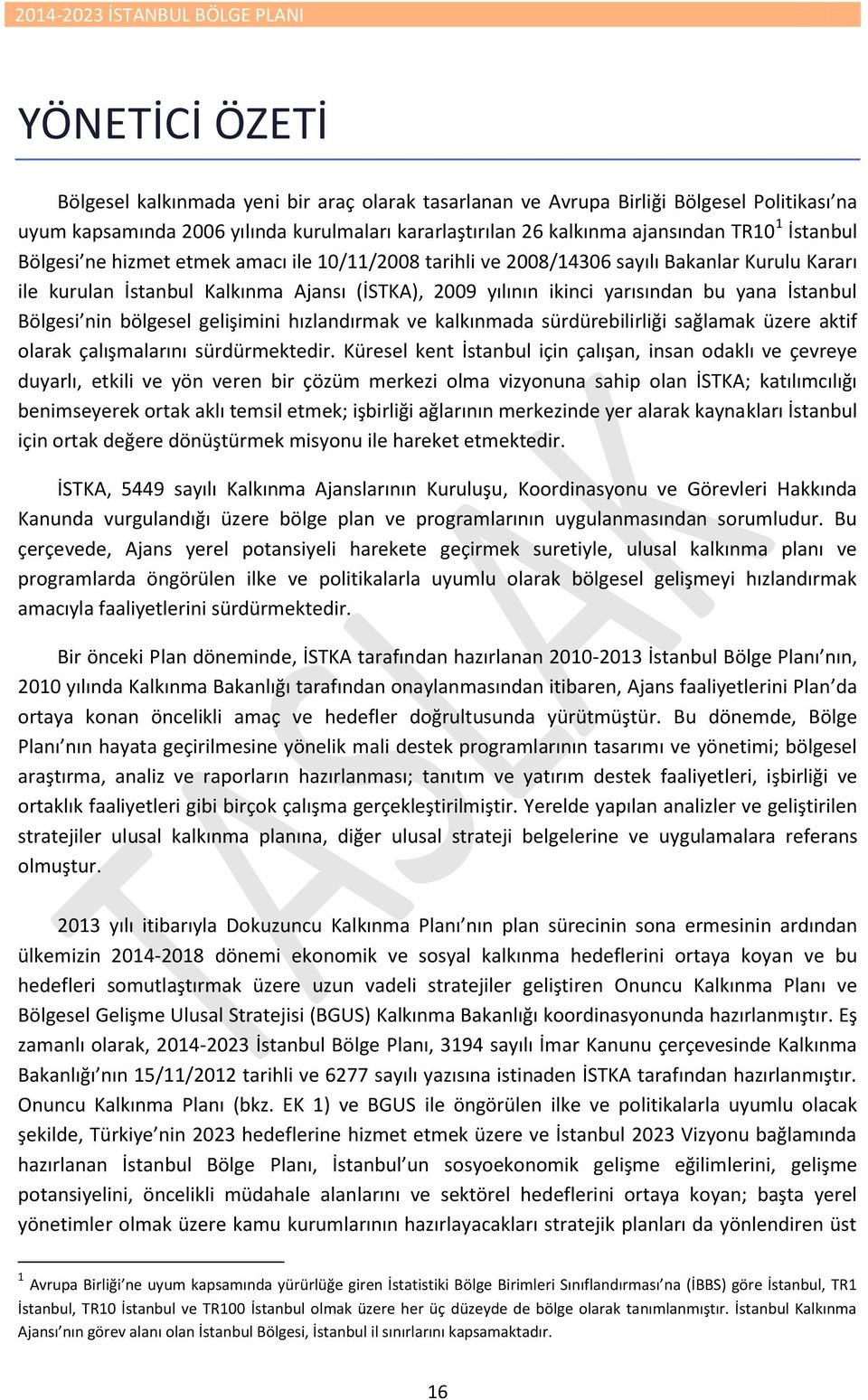 2014-2023 İSTANBUL BÖLGE PLANI

YÖNETİCİ ÖZETİ

Bölgesel kalkınmada yeni bir araç olarak tasarlanan ve Avrupa Birliği Bölgesel Politikası'na uyum kapsamında 2006 yılında kurulmaları kararlaştırılan 26 kalkınma ajansından TR10$^1$ İstanbul Bölgesi'ne hizmet etmek amacı ile 10/11/2008 tarihli ve 2008/14306 sayılı Bakanlar Kurulu Kararı ile kurulan İstanbul Kalkınma Ajansı (İSTKA), 2009 yılının ikinci yarısından bu yana İstanbul Bölgesi'nin bölgesel gelişimini hızlandırmak ve kalkınmada sürdürebilirliği sağlamak üzere aktif olarak çalışmalarını sürdürmektedir. Küresel kent İstanbul için çalışan, insan odaklı ve çevreye duyarlı, etkili ve yön veren bir çözüm merkezi olma vizyonuna sahip olan İSTKA; katılımcılığı benimseyerek ortak aklı temsil etmek; işbirliği ağlarının merkezinde yer alarak kaynakları İstanbul için ortak değere dönüştürmek misyonu ile hareket etmektedir.

İSTKA, 5449 sayılı Kalkınma Ajanslarının Kuruluşu, Koordinasyonu ve Görevleri Hakkında Kanunda vurgulandığı üzere bölge plan ve programlarının uygulanmasından sorumludur. Bu çerçevede, Ajans yerel potansiyeli harekete geçirmek suretiyle, ulusal kalkınma planı ve programlarda öngörülen ilke ve politikalarla uyumlu olarak bölgesel gelişmeyi hızlandırmak amacıyla faaliyetlerini sürdürmektedir.

Bir önceki Plan döneminde, İSTKA tarafından hazırlanan 2010-2013 İstanbul Bölge Planı'nın, 2010 yılında Kalkınma Bakanlığı tarafından onaylanmasından itibaren, Ajans faaliyetlerini Plan'da ortaya konan öncelikli amaç ve hedefler doğrultusunda yürütmüştür. Bu dönemde, Bölge Planı'nın hayata geçirilmesine yönelik mali destek programlarının tasarımı ve yönetimi; bölgesel araştırma, analiz ve raporların hazırlanması; tanıtım ve yatırım destek faaliyetleri, işbirliği ve ortaklık faaliyetleri gibi birçok çalışma gerçekleştirilmiştir. Yerelde yapılan analizler ve geliştirilen stratejiler ulusal kalkınma planına, diğer ulusal strateji belgelerine ve uygulamalara referans olmuştur.

2013 yılı itibarıyla Dokuzuncu Kalkınma Planı'nın plan sürecinin sona ermesinin ardından ülkemizin 2014-2018 dönemi ekonomik ve sosyal kalkınma hedeflerini ortaya koyan ve bu hedefleri somutlaştırmak üzere uzun vadeli stratejiler geliştiren Onuncu Kalkınma Planı ve Bölgesel Gelişme Ulusal Stratejisi (BGUS) Kalkınma Bakanlığı koordinasyonunda hazırlanmıştır. Eş zamanlı olarak, 2014-2023 İstanbul Bölge Planı, 3194 sayılı İmar Kanunu çerçevesinde Kalkınma Bakanlığı'nın 15/11/2012 tarihli ve 6277 sayılı yazısına istinaden İSTKA tarafından hazırlanmıştır. Onuncu Kalkınma Planı (bkz. EK 1) ve BGUS ile öngörülen ilke ve politikalarla uyumlu olacak şekilde, Türkiye'nin 2023 hedeflerine hizmet etmek üzere ve İstanbul 2023 Vizyonu bağlamında hazırlanan İstanbul Bölge Planı, İstanbul'un sosyoekonomik gelişme eğilimlerini, gelişme potansiyelini, öncelikli müdahale alanlarını ve sektörel hedeflerini ortaya koyan; başta yerel yönetimler olmak üzere kamu kurumlarının hazırlayacakları stratejik planları da yönlendiren üst

$^1$ Avrupa Birliği'ne uyum kapsamında yürürlüğe giren İstatistiki Bölge Birimleri Sınıflandırması'na (İBBS) göre İstanbul, TR1 İstanbul, TR10 İstanbul ve TR100 İstanbul olmak üzere her üç düzeyde de bölge olarak tanımlanmıştır. İstanbul Kalkınma Ajansı'nın görev alanı olan İstanbul Bölgesi, İstanbul il sınırlarını kapsamaktadır.

16

TASLAK